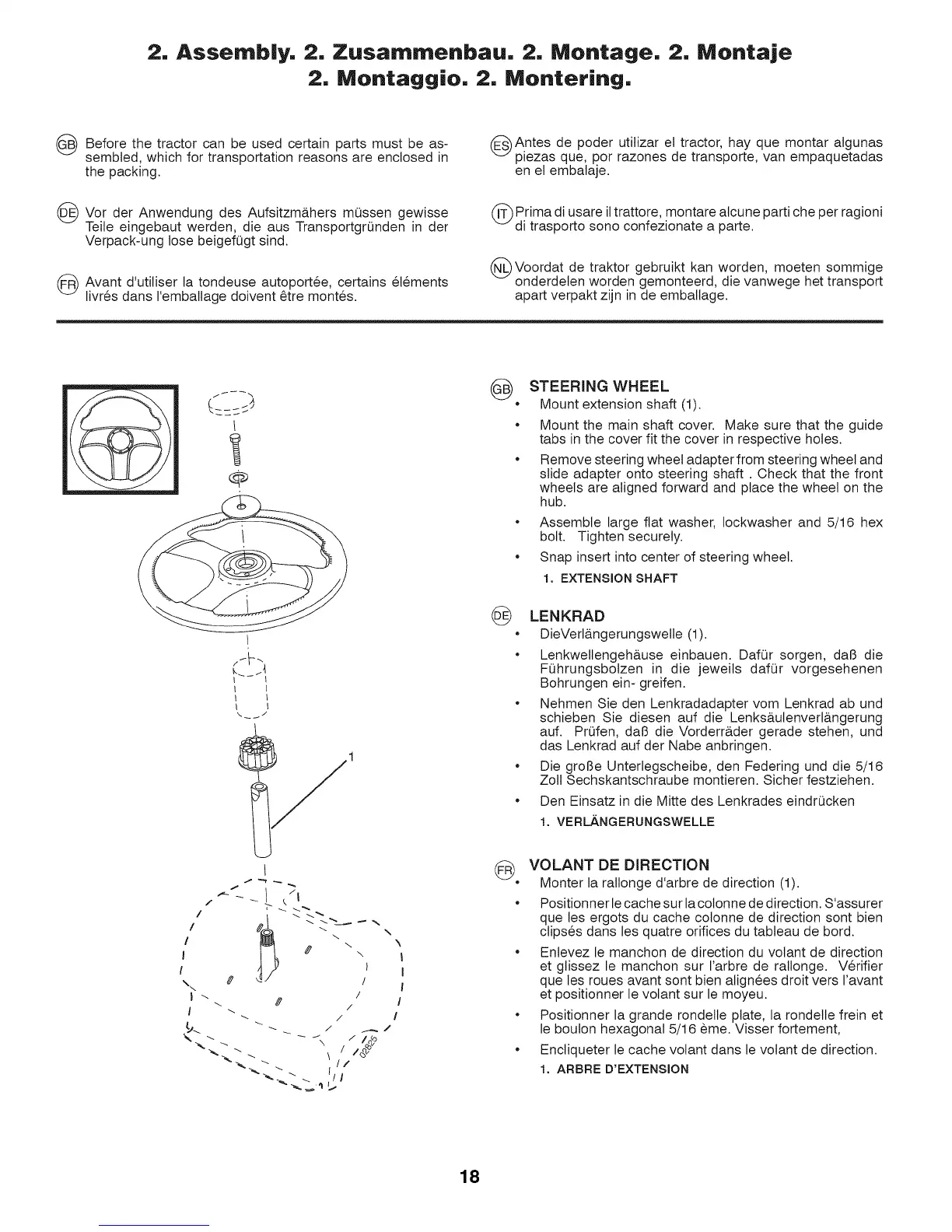 2. Assembly. 2. Zusammenbau. 2. Montage. 2. Montaje
2. Montaggio. 2. Montering.

GB Before the tractor can be used certain parts must be assembled, which for transportation reasons are enclosed in the packing.

DE Vor der Anwendung des Aufsitzmähers müssen gewisse Teile eingebaut werden, die aus Transportgründen in der Verpack-ung lose beigefügt sind.

FR Avant d'utiliser la tondeuse autoportée, certains éléments livrés dans l'emballage doivent être montés.

ES Antes de poder utilizar el tractor, hay que montar algunas piezas que, por razones de transporte, van empaquetadas en el embalaje.

IT Prima di usare il trattore, montare alcune parti che per ragioni di trasporto sono confezionate a parte.

NL Voordat de traktor gebruikt kan worden, moeten sommige onderdelen worden gemonteerd, die vanwege het transport apart verpakt zijn in de emballage.

1

02825

GB STEERING WHEEL
• Mount extension shaft (1).
• Mount the main shaft cover. Make sure that the guide tabs in the cover fit the cover in respective holes.
• Remove steering wheel adapter from steering wheel and slide adapter onto steering shaft . Check that the front wheels are aligned forward and place the wheel on the hub.
• Assemble large flat washer, lockwasher and 5/16 hex bolt. Tighten securely.
• Snap insert into center of steering wheel.
1. EXTENSION SHAFT

DE LENKRAD
• DieVerlängerungswelle (1).
• Lenkwellengehäuse einbauen. Dafür sorgen, daß die Führungsbolzen in die jeweils dafür vorgesehenen Bohrungen ein- greifen.
• Nehmen Sie den Lenkradadapter vom Lenkrad ab und schieben Sie diesen auf die Lenksäulenverlängerung auf. Prüfen, daß die Vorderräder gerade stehen, und das Lenkrad auf der Nabe anbringen.
• Die große Unterlegscheibe, den Federing und die 5/16 Zoll Sechskantschraube montieren. Sicher festziehen.
• Den Einsatz in die Mitte des Lenkrades eindrücken
1. VERLÄNGERUNGSWELLE

FR VOLANT DE DIRECTION
• Monter la rallonge d'arbre de direction (1).
• Positionner le cache sur la colonne de direction. S'assurer que les ergots du cache colonne de direction sont bien clipsés dans les quatre orifices du tableau de bord.
• Enlevez le manchon de direction du volant de direction et glissez le manchon sur l'arbre de rallonge. Vérifier que les roues avant sont bien alignées droit vers l'avant et positionner le volant sur le moyeu.
• Positionner la grande rondelle plate, la rondelle frein et le boulon hexagonal 5/16 ème. Visser fortement,
• Encliqueter le cache volant dans le volant de direction.
1. ARBRE D'EXTENSION

18